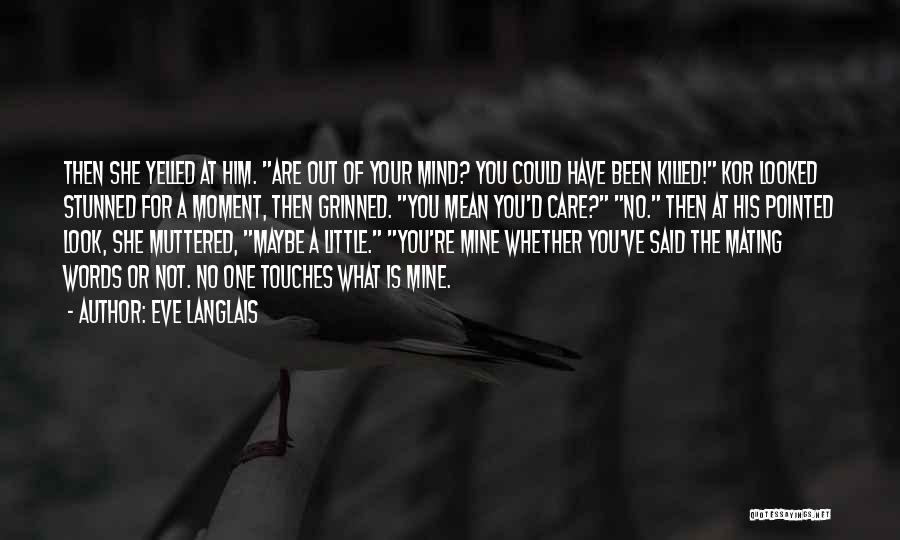 THEN SHE YELLED AT HIM. "ARE OUT OF YOUR MIND? YOU COULD HAVE BEEN KILLED!" KOR LOOKED STUNNED FOR A MOMENT, THEN GRINNED. "YOU MEAN YOU'D CARE?" "NO." THEN AT HIS POINTED LOOK, SHE MUTTERED, "MAYBE A LITTLE." "YOU'RE MINE WHETHER YOU'VE SAID THE MATING WORDS OR NOT. NO ONE TOUCHES WHAT IS MINE.

- AUTHOR: EVE LANGLAIS

QUOTESSAYINGS.NET